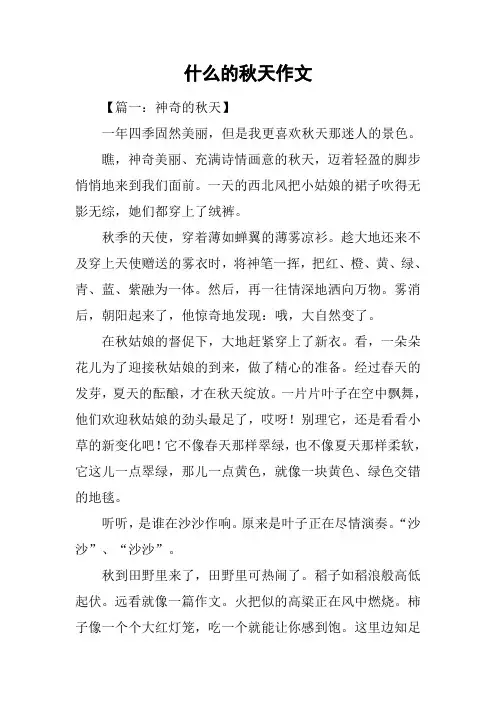 什么的秋天作文

【篇一：神奇的秋天】

一年四季固然美丽，但是我更喜欢秋天那迷人的景色。

瞧，神奇美丽、充满诗情画意的秋天，迈着轻盈的脚步悄悄地来到我们面前。一天的西北风把小姑娘的裙子吹得无影无综，她们都穿上了绒裤。

秋季的天使，穿着薄如蝉翼的薄雾凉衫。趁大地还来不及穿上天使赠送的雾衣时，将神笔一挥，把红、橙、黄、绿、青、蓝、紫融为一体。然后，再一往情深地洒向万物。雾消后，朝阳起来了，他惊奇地发现：哦，大自然变了。

在秋姑娘的督促下，大地赶紧穿上了新衣。看，一朵朵花儿为了迎接秋姑娘的到来，做了精心的准备。经过春天的发芽，夏天的酝酿，才在秋天绽放。一片片叶子在空中飘舞，他们欢迎秋姑娘的劲头最足了，哎呀！别理它，还是看看小草的新变化吧！它不像春天那样翠绿，也不像夏天那样柔软，它这儿一点翠绿，那儿一点黄色，就像一块黄色、绿色交错的地毯。

听听，是谁在沙沙作响。原来是叶子正在尽情演奏。“沙沙”、“沙沙”。

秋到田野里来了，田野里可热闹了。稻子如稻浪般高低起伏。远看就像一篇作文。火把似的高粱正在风中燃烧。柿子像一个个大红灯笼，吃一个就能让你感到饱。这里边知足